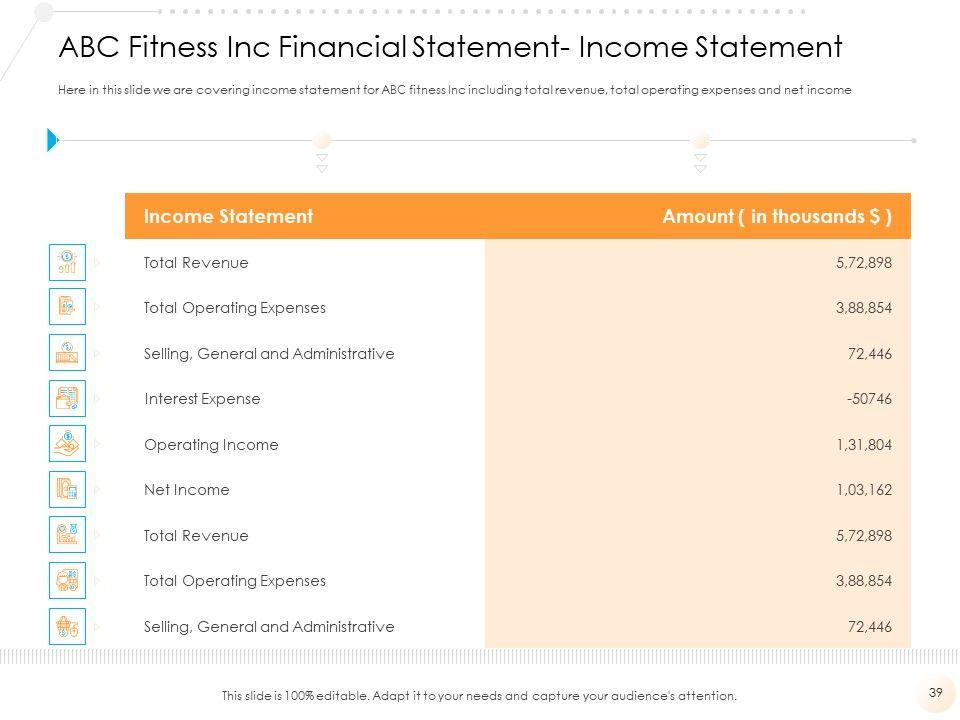 ABC Fitness Inc Financial Statement- Income Statement

Here in this slide we are covering income statement for ABC fitness Inc including total revenue, total operating expenses and net income

| Income Statement | Amount ( in thousands $ ) |
|---|---|
| Total Revenue | 5,72,898 |
| Total Operating Expenses | 3,88,854 |
| Selling, General and Administrative | 72,446 |
| Interest Expense | -50746 |
| Operating Income | 1,31,804 |
| Net Income | 1,03,162 |
| Total Revenue | 5,72,898 |
| Total Operating Expenses | 3,88,854 |
| Selling, General and Administrative | 72,446 |

This slide is 100% editable. Adapt it to your needs and capture your audience's attention.

39